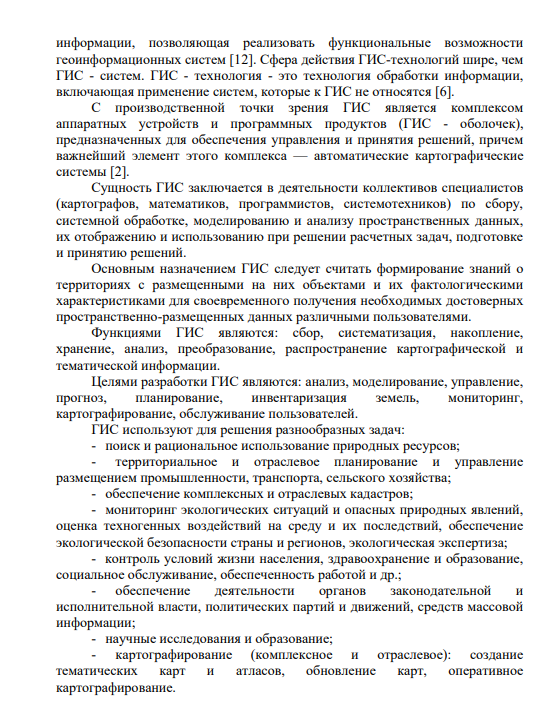 информации, позволяющая реализовать функциональные возможности геоинформационных систем [12]. Сфера действия ГИС-технологий шире, чем ГИС - систем. ГИС - технология - это технология обработки информации, включающая применение систем, которые к ГИС не относятся [6].

С производственной точки зрения ГИС является комплексом аппаратных устройств и программных продуктов (ГИС - оболочек), предназначенных для обеспечения управления и принятия решений, причем важнейший элемент этого комплекса — автоматические картографические системы [2].

Сущность ГИС заключается в деятельности коллективов специалистов (картографов, математиков, программистов, системотехников) по сбору, системной обработке, моделированию и анализу пространственных данных, их отображению и использованию при решении расчетных задач, подготовке и принятию решений.

Основным назначением ГИС следует считать формирование знаний о территориях с размещенными на них объектами и их фактологическими характеристиками для своевременного получения необходимых достоверных пространственно-размещенных данных различными пользователями.

Функциями ГИС являются: сбор, систематизация, накопление, хранение, анализ, преобразование, распространение картографической и тематической информации.

Целями разработки ГИС являются: анализ, моделирование, управление, прогноз, планирование, инвентаризация земель, мониторинг, картографирование, обслуживание пользователей.

ГИС используют для решения разнообразных задач:

- поиск и рациональное использование природных ресурсов;

- территориальное и отраслевое планирование и управление размещением промышленности, транспорта, сельского хозяйства;

- обеспечение комплексных и отраслевых кадастров;

- мониторинг экологических ситуаций и опасных природных явлений, оценка техногенных воздействий на среду и их последствий, обеспечение экологической безопасности страны и регионов, экологическая экспертиза;

- контроль условий жизни населения, здравоохранение и образование, социальное обслуживание, обеспеченность работой и др.;

- обеспечение деятельности органов законодательной и исполнительной власти, политических партий и движений, средств массовой информации;

- научные исследования и образование;

- картографирование (комплексное и отраслевое): создание тематических карт и атласов, обновление карт, оперативное картографирование.